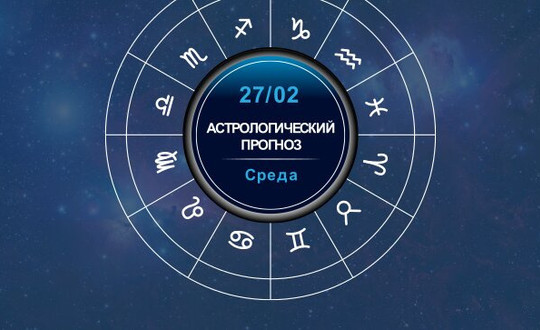 27/02

АСТРОЛОГИЧЕСКИЙ ПРОГНОЗ

Среда